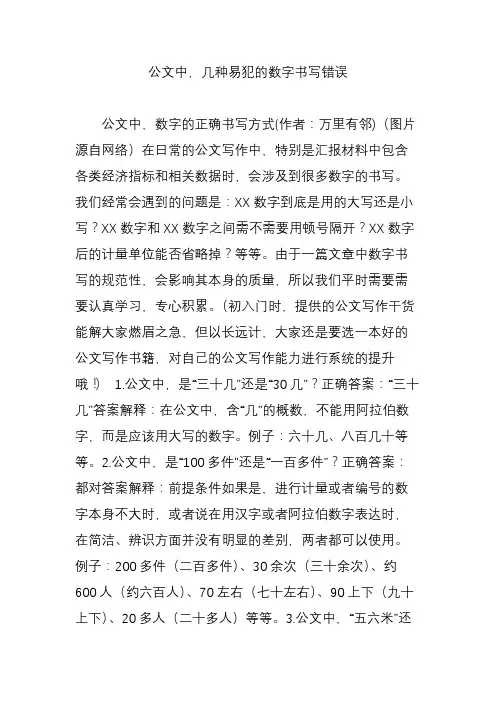 公文中，几种易犯的数字书写错误

公文中，数字的正确书写方式(作者：万里有邻)（图片源自网络）在日常的公文写作中，特别是汇报材料中包含各类经济指标和相关数据时，会涉及到很多数字的书写。我们经常会遇到的问题是：XX 数字到底是用的大写还是小写？XX 数字和 XX 数字之间需不需要用顿号隔开？XX 数字后的计量单位能否省略掉？等等。由于一篇文章中数字书写的规范性，会影响其本身的质量，所以我们平时需要需要认真学习，专心积累。（初入门时，提供的公文写作干货能解大家燃眉之急，但以长远计，大家还是要选一本好的公文写作书籍，对自己的公文写作能力进行系统的提升哦！） 1.公文中，是“三十几”还是“30 几”？正确答案：“三十几”答案解释：在公文中，含“几”的概数，不能用阿拉伯数字，而是应该用大写的数字。例子：六十几、八百几十等等。2.公文中，是“100 多件”还是“一百多件”？正确答案：都对答案解释：前提条件如果是，进行计量或者编号的数字本身不大时，或者说在用汉字或者阿拉伯数字表达时，在简洁、辨识方面并没有明显的差别，两者都可以使用。例子：200 多件（二百多件）、30 余次（三十余次）、约 600 人（约六百人）、70 左右（七十左右）、90 上下（九十上下）、20 多人（二十多人）等等。3.公文中，“五六米”还